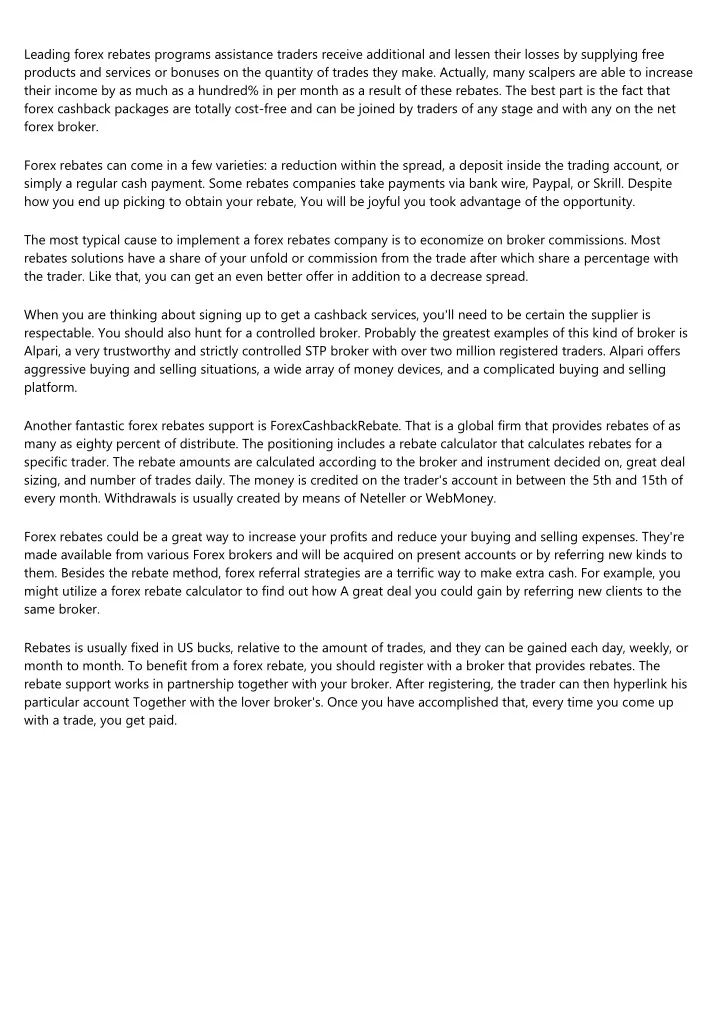 Leading forex rebates programs assistance traders receive additional and lessen their losses by supplying free products and services or bonuses on the quantity of trades they make. Actually, many scalpers are able to increase their income by as much as a hundred% in per month as a result of these rebates. The best part is the fact that forex cashback packages are totally cost-free and can be joined by traders of any stage and with any on the net forex broker.

Forex rebates can come in a few varieties: a reduction within the spread, a deposit inside the trading account, or simply a regular cash payment. Some rebates companies take payments via bank wire, Paypal, or Skrill. Despite how you end up picking to obtain your rebate, You will be joyful you took advantage of the opportunity.

The most typical cause to implement a forex rebates company is to economize on broker commissions. Most rebates solutions have a share of your unfold or commission from the trade after which share a percentage with the trader. Like that, you can get an even better offer in addition to a decrease spread.

When you are thinking about signing up to get a cashback services, you'll need to be certain the supplier is respectable. You should also hunt for a controlled broker. Probably the greatest examples of this kind of broker is Alpari, a very trustworthy and strictly controlled STP broker with over two million registered traders. Alpari offers aggressive buying and selling situations, a wide array of money devices, and a complicated buying and selling platform.

Another fantastic forex rebates support is ForexCashbackRebate. That is a global firm that provides rebates of as many as eighty percent of distribute. The positioning includes a rebate calculator that calculates rebates for a specific trader. The rebate amounts are calculated according to the broker and instrument decided on, great deal sizing, and number of trades daily. The money is credited on the trader's account in between the 5th and 15th of every month. Withdrawals is usually created by means of Neteller or WebMoney.

Forex rebates could be a great way to increase your profits and reduce your buying and selling expenses. They're made available from various Forex brokers and will be acquired on present accounts or by referring new kinds to them. Besides the rebate method, forex referral strategies are a terrific way to make extra cash. For example, you might utilize a forex rebate calculator to find out how A great deal you could gain by referring new clients to the same broker.

Rebates is usually fixed in US bucks, relative to the amount of trades, and they can be gained each day, weekly, or month to month. To benefit from a forex rebate, you should register with a broker that provides rebates. The rebate support works in partnership together with your broker. After registering, the trader can then hyperlink his particular account Together with the lover broker's. Once you have accomplished that, every time you come up with a trade, you get paid.